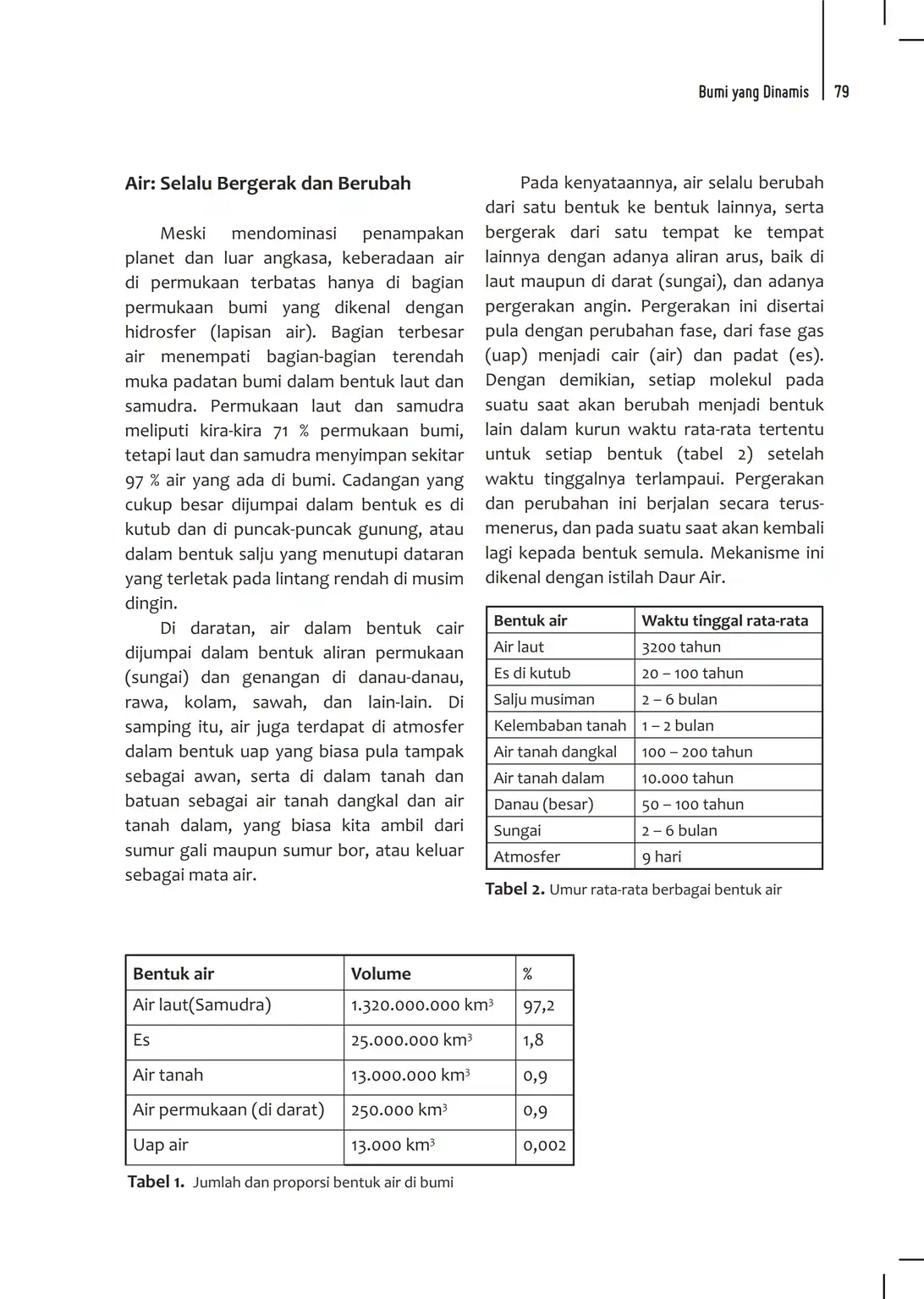 Bumi yang Dinamis | 79

Air: Selalu Bergerak dan Berubah

Meski mendominasi penampakan planet dan luar angkasa, keberadaan air di permukaan terbatas hanya di bagian permukaan bumi yang dikenal dengan hidrosfer (lapisan air). Bagian terbesar air menempati bagian-bagian terendah muka padatan bumi dalam bentuk laut dan samudra. Permukaan laut dan samudra meliputi kira-kira 71 % permukaan bumi, tetapi laut dan samudra menyimpan sekitar 97 % air yang ada di bumi. Cadangan yang cukup besar dijumpai dalam bentuk es di kutub dan di puncak-puncak gunung, atau dalam bentuk salju yang menutupi dataran yang terletak pada lintang rendah di musim dingin.

Di daratan, air dalam bentuk cair dijumpai dalam bentuk aliran permukaan (sungai) dan genangan di danau-danau, rawa, kolam, sawah, dan lain-lain. Di samping itu, air juga terdapat di atmosfer dalam bentuk uap yang biasa pula tampak sebagai awan, serta di dalam tanah dan batuan sebagai air tanah dangkal dan air tanah dalam, yang biasa kita ambil dari sumur gali maupun sumur bor, atau keluar sebagai mata air.

Pada kenyataannya, air selalu berubah dari satu bentuk ke bentuk lainnya, serta bergerak dari satu tempat ke tempat lainnya dengan adanya aliran arus, baik di laut maupun di darat (sungai), dan adanya pergerakan angin. Pergerakan ini disertai pula dengan perubahan fase, dari fase gas (uap) menjadi cair (air) dan padat (es). Dengan demikian, setiap molekul pada suatu saat akan berubah menjadi bentuk lain dalam kurun waktu rata-rata tertentu untuk setiap bentuk (tabel 2) setelah waktu tinggalnya terlampaui. Pergerakan dan perubahan ini berjalan secara terus-menerus, dan pada suatu saat akan kembali lagi kepada bentuk semula. Mekanisme ini dikenal dengan istilah Daur Air.

| Bentuk air | Waktu tinggal rata-rata |
|---|---|
| Air laut | 3200 tahun |
| Es di kutub | 20 – 100 tahun |
| Salju musiman | 2 – 6 bulan |
| Kelembaban tanah | 1 – 2 bulan |
| Air tanah dangkal | 100 – 200 tahun |
| Air tanah dalam | 10.000 tahun |
| Danau (besar) | 50 – 100 tahun |
| Sungai | 2 – 6 bulan |
| Atmosfer | 9 hari |

Tabel 2. Umur rata-rata berbagai bentuk air

| Bentuk air | Volume | % |
|---|---|---|
| Air laut(Samudra) | 1.320.000.000 $km^3$ | 97,2 |
| Es | 25.000.000 $km^3$ | 1,8 |
| Air tanah | 13.000.000 $km^3$ | 0,9 |
| Air permukaan (di darat) | 250.000 $km^3$ | 0,9 |
| Uap air | 13.000 $km^3$ | 0,002 |

Tabel 1. Jumlah dan proporsi bentuk air di bumi